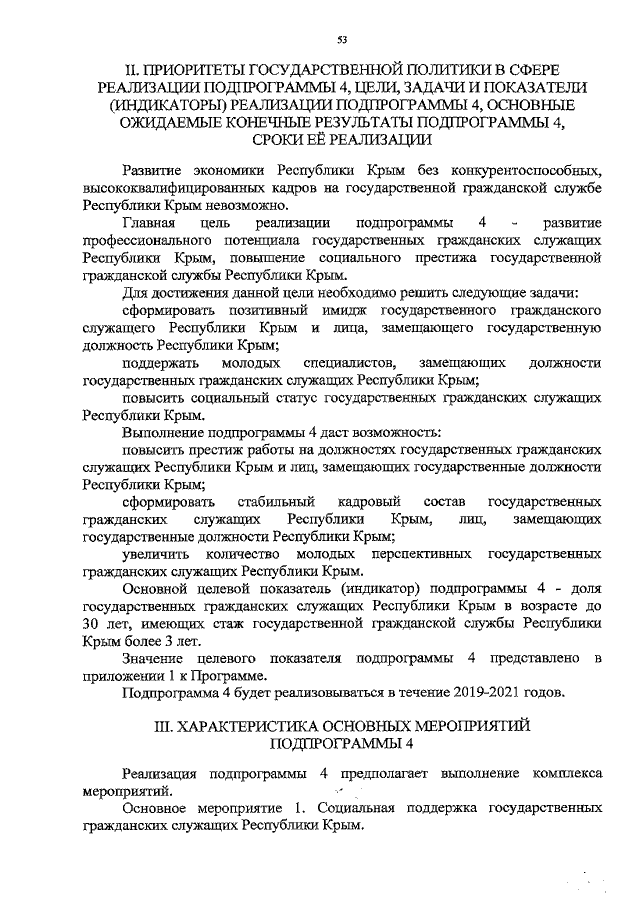 53

II. ПРИОРИТЕТЫ ГОСУДАРСТВЕННОЙ ПОЛИТИКИ В СФЕРЕ РЕАЛИЗАЦИИ ПОДПРОГРАММЫ 4, ЦЕЛИ, ЗАДАЧИ И ПОКАЗАТЕЛИ (ИНДИКАТОРЫ) РЕАЛИЗАЦИИ ПОДПРОГРАММЫ 4, ОСНОВНЫЕ ОЖИДАЕМЫЕ КОНЕЧНЫЕ РЕЗУЛЬТАТЫ ПОДПРОГРАММЫ 4, СРОКИ ЕЁ РЕАЛИЗАЦИИ

Развитие экономики Республики Крым без конкурентоспособных, высококвалифицированных кадров на государственной гражданской службе Республики Крым невозможно.

Главная цель реализации подпрограммы 4 - развитие профессионального потенциала государственных гражданских служащих Республики Крым, повышение социального престижа государственной гражданской службы Республики Крым.

Для достижения данной цели необходимо решить следующие задачи:

сформировать позитивный имидж государственного гражданского служащего Республики Крым и лица, замещающего государственную должность Республики Крым;

поддержать молодых специалистов, замещающих должности государственных гражданских служащих Республики Крым;

повысить социальный статус государственных гражданских служащих Республики Крым.

Выполнение подпрограммы 4 даст возможность:

повысить престиж работы на должностях государственных гражданских служащих Республики Крым и лиц, замещающих государственные должности Республики Крым;

сформировать стабильный кадровый состав государственных гражданских служащих Республики Крым, лиц, замещающих государственные должности Республики Крым;

увеличить количество молодых перспективных государственных гражданских служащих Республики Крым.

Основной целевой показатель (индикатор) подпрограммы 4 - доля государственных гражданских служащих Республики Крым в возрасте до 30 лет, имеющих стаж государственной гражданской службы Республики Крым более 3 лет.

Значение целевого показателя подпрограммы 4 представлено в приложении 1 к Программе.

Подпрограмма 4 будет реализовываться в течение 2019-2021 годов.

III. ХАРАКТЕРИСТИКА ОСНОВНЫХ МЕРОПРИЯТИЙ ПОДПРОГРАММЫ 4

Реализация подпрограммы 4 предполагает выполнение комплекса мероприятий.

Основное мероприятие 1. Социальная поддержка государственных гражданских служащих Республики Крым.